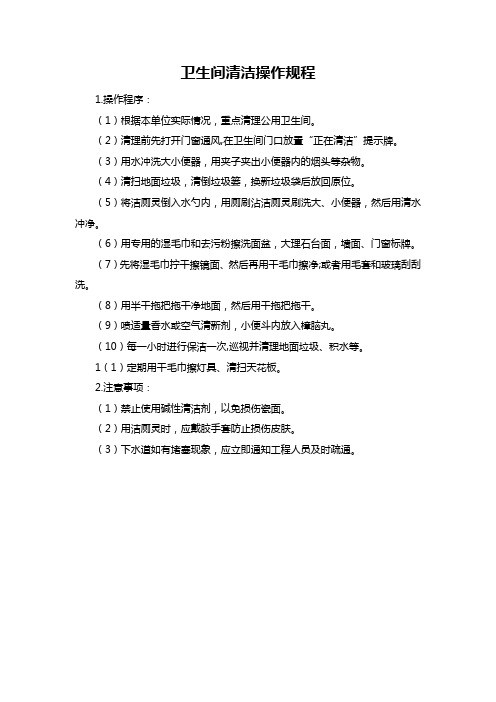 卫生间清洁操作规程

1.操作程序：

（1）根据本单位实际情况，重点清理公用卫生间。

（2）清理前先打开门窗通风,在卫生间门口放置“正在清洁”提示牌。

（3）用水冲洗大小便器，用夹子夹出小便器内的烟头等杂物。

（4）清扫地面垃圾，清倒垃圾篓，换新垃圾袋后放回原位。

（5）将洁厕灵倒入水勺内，用厕刷沾洁厕灵刷洗大、小便器，然后用清水冲净。

（6）用专用的湿毛巾和去污粉擦洗面盆，大理石台面，墙面、门窗标牌。

（7）先将湿毛巾拧干擦镜面、然后再用干毛巾擦净;或者用毛套和玻璃刮刮洗。

（8）用半干拖把拖干净地面，然后用干拖把拖干。

（9）喷适量香水或空气清新剂，小便斗内放入樟脑丸。

（10）每一小时进行保洁一次,巡视并清理地面垃圾、积水等。

1（1）定期用干毛巾擦灯具、清扫天花板。

2.注意事项：

（1）禁止使用碱性清洁剂，以免损伤瓷面。

（2）用洁厕灵时，应戴胶手套防止损伤皮肤。

（3）下水道如有堵塞现象，应立即通知工程人员及时疏通。